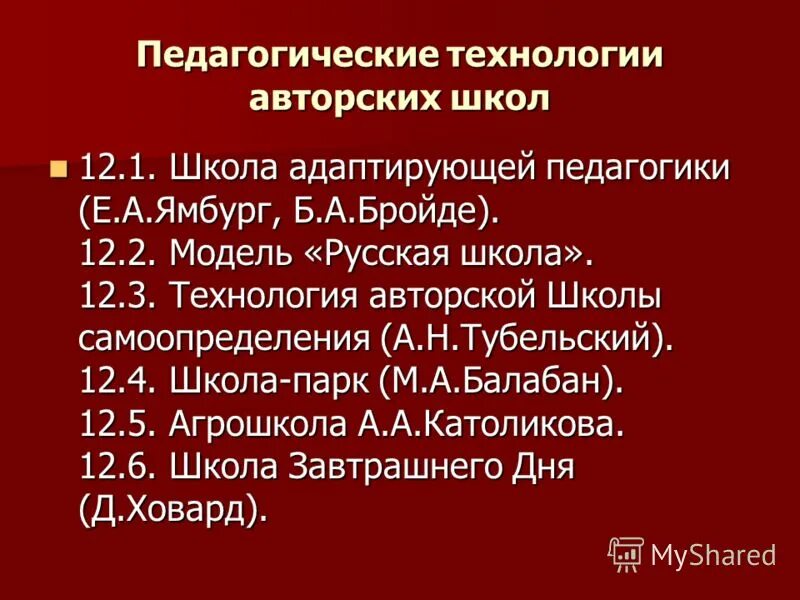 Педагогические технологии авторских школ

12.1. Школа адаптирующей педагогики (Е.А.Ямбург, Б.А.Бройде).
12.2. Модель «Русская школа».
12.3. Технология авторской Школы самоопределения (А.Н.Тубельский).
12.4. Школа-парк (М.А.Балабан).
12.5. Агрошкола А.А.Католикова.
12.6. Школа Завтрашнего Дня (Д.Ховард).

MyShared